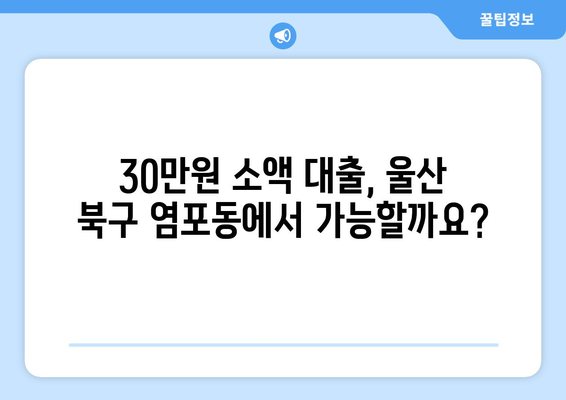 꿀팁정보

30만원 소액 대출, 울산 북구 염포동에서 가능할까요?